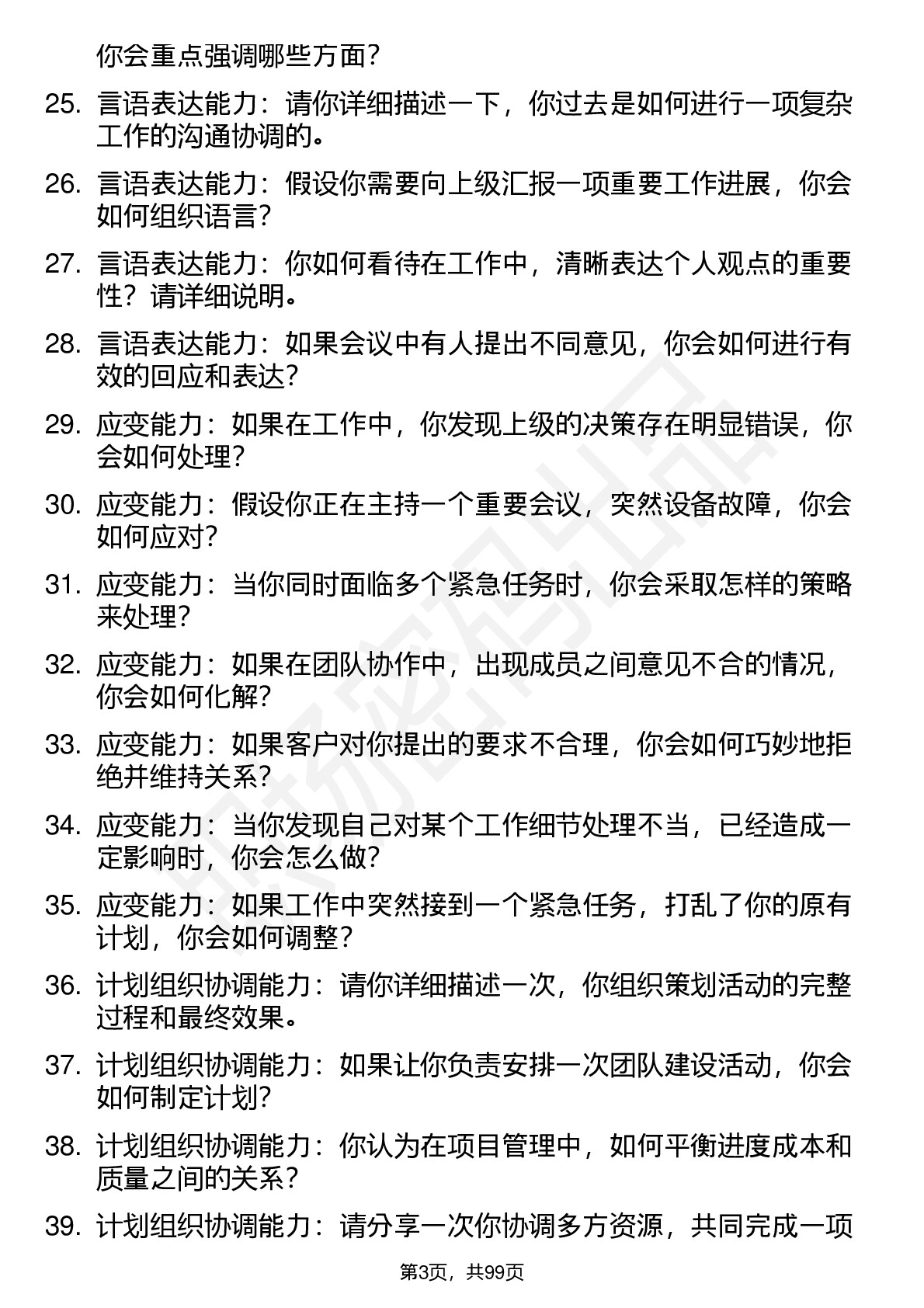 你会重点强调哪些方面？

25. 言语表达能力：请你详细描述一下，你过去是如何进行一项复杂工作的沟通协调的。

26. 言语表达能力：假设你需要向上级汇报一项重要工作进展，你会如何组织语言？

27. 言语表达能力：你如何看待在工作中，清晰表达个人观点的重要性？请详细说明。

28. 言语表达能力：如果会议中有人提出不同意见，你会如何进行有效的回应和表达？

29. 应变能力：如果在工作中，你发现上级的决策存在明显错误，你会如何处理？

30. 应变能力：假设你正在主持一个重要会议，突然设备故障，你会如何应对？

31. 应变能力：当你同时面临多个紧急任务时，你会采取怎样的策略来处理？

32. 应变能力：如果在团队协作中，出现成员之间意见不合的情况，你会如何化解？

33. 应变能力：如果客户对你提出的要求不合理，你会如何巧妙地拒绝并维持关系？

34. 应变能力：当你发现自己对某个工作细节处理不当，已经造成一定影响时，你会怎么做？

35. 应变能力：如果工作中突然接到一个紧急任务，打乱了你的原有计划，你会如何调整？

36. 计划组织协调能力：请你详细描述一次，你组织策划活动的完整过程和最终效果。

37. 计划组织协调能力：如果让你负责安排一次团队建设活动，你会如何制定计划？

38. 计划组织协调能力：你认为在项目管理中，如何平衡进度成本和质量之间的关系？

39. 计划组织协调能力：请分享一次你协调多方资源，共同完成一项

第3页，共99页